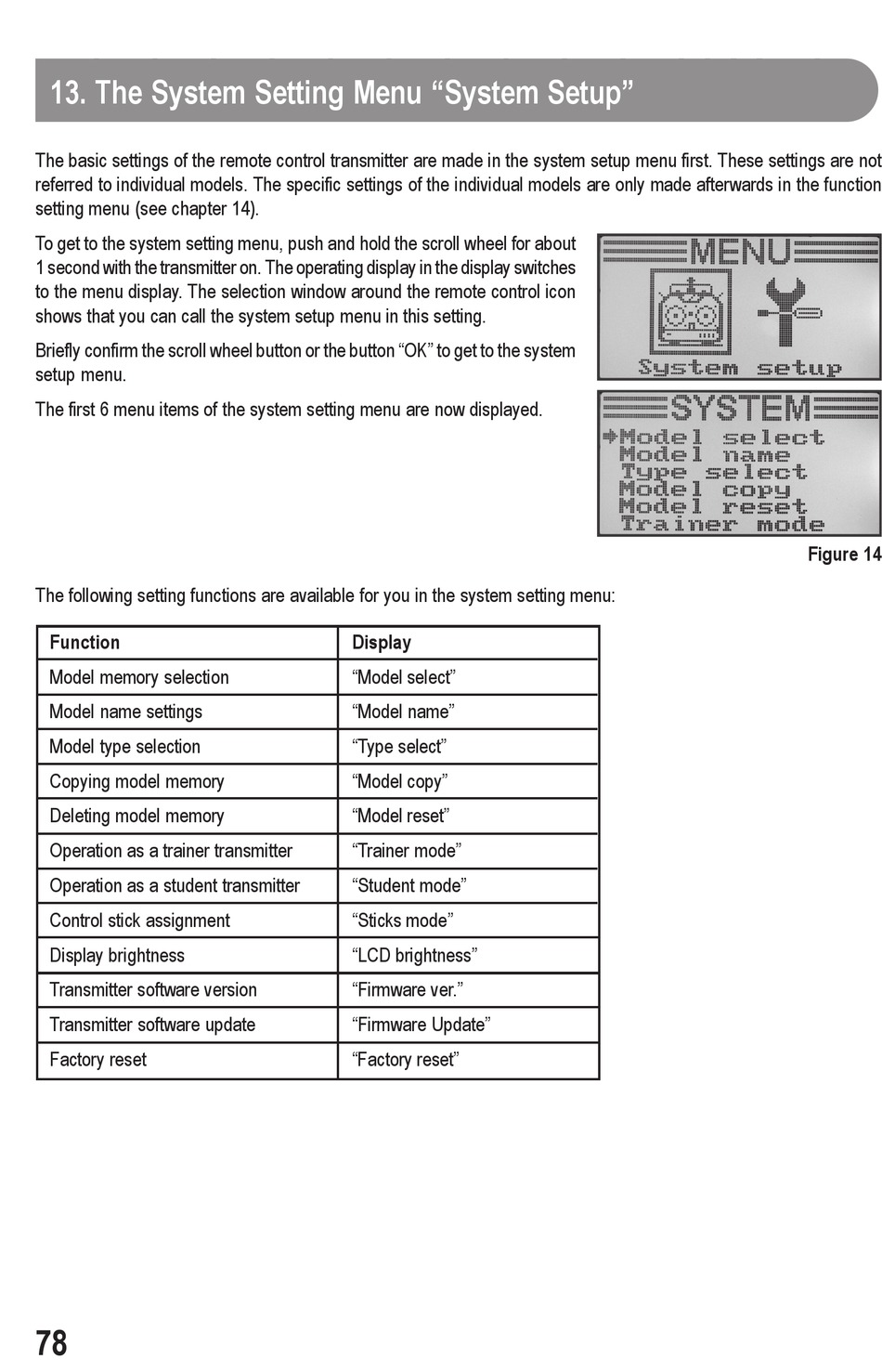 13. The System Setting Menu “System Setup”

The basic settings of the remote control transmitter are made in the system setup menu first. These settings are not referred to individual models. The specific settings of the individual models are only made afterwards in the function setting menu (see chapter 14).

To get to the system setting menu, push and hold the scroll wheel for about 1 second with the transmitter on. The operating display in the display switches to the menu display. The selection window around the remote control icon shows that you can call the system setup menu in this setting.

Briefly confirm the scroll wheel button or the button “OK” to get to the system setup menu.

The first 6 menu items of the system setting menu are now displayed.

MENU
System setup

SYSTEM
Model select
Model name
Type select
Model copy
Model reset
Trainer mode

Figure 14

The following setting functions are available for you in the system setting menu:

| Function | Display |
|---|---|
| Model memory selection | “Model select” |
| Model name settings | “Model name” |
| Model type selection | “Type select” |
| Copying model memory | “Model copy” |
| Deleting model memory | “Model reset” |
| Operation as a trainer transmitter | “Trainer mode” |
| Operation as a student transmitter | “Student mode” |
| Control stick assignment | “Sticks mode” |
| Display brightness | “LCD brightness” |
| Transmitter software version | “Firmware ver.” |
| Transmitter software update | “Firmware Update” |
| Factory reset | “Factory reset” |

78